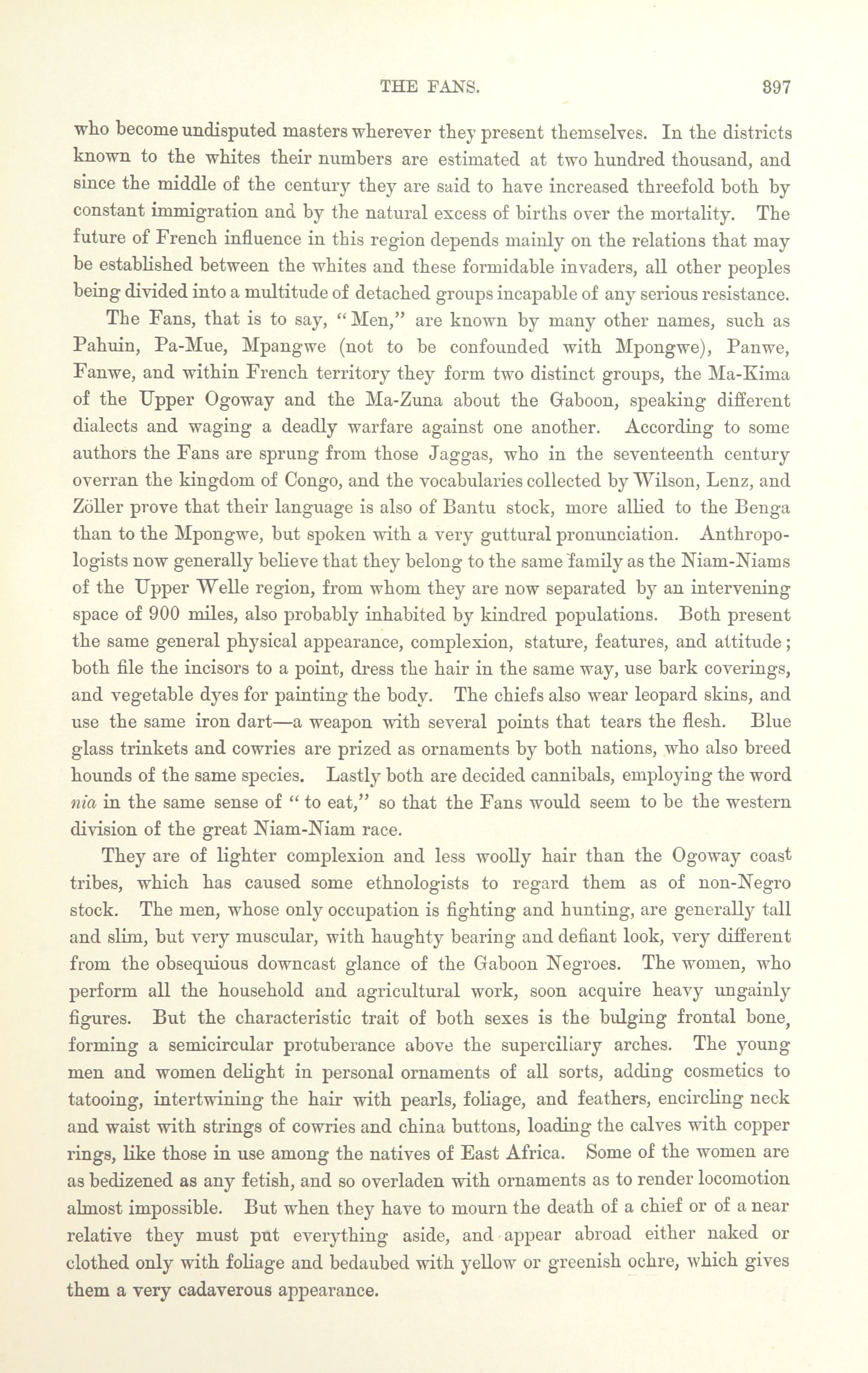 THE FANS. 397

who become undisputed masters wherever they present themselves. In the districts known to the whites their numbers are estimated at two hundred thousand, and since the middle of the century they are said to have increased threefold both by constant immigration and by the natural excess of births over the mortality. The future of French influence in this region depends mainly on the relations that may be established between the whites and these formidable invaders, all other peoples being divided into a multitude of detached groups incapable of any serious resistance.

The Fans, that is to say, "Men," are known by many other names, such as Pahuin, Pa-Mue, Mpangwe (not to be confounded with Mpongwe), Panwe, Fanwe, and within French territory they form two distinct groups, the Ma-Kima of the Upper Ogoway and the Ma-Zuna about the Gaboon, speaking different dialects and waging a deadly warfare against one another. According to some authors the Fans are sprung from those Jaggas, who in the seventeenth century overran the kingdom of Congo, and the vocabularies collected by Wilson, Lenz, and Zöller prove that their language is also of Bantu stock, more allied to the Benga than to the Mpongwe, but spoken with a very guttural pronunciation. Anthropologists now generally believe that they belong to the same family as the Niam-Niams of the Upper Welle region, from whom they are now separated by an intervening space of 900 miles, also probably inhabited by kindred populations. Both present the same general physical appearance, complexion, stature, features, and attitude; both file the incisors to a point, dress the hair in the same way, use bark coverings, and vegetable dyes for painting the body. The chiefs also wear leopard skins, and use the same iron dart—a weapon with several points that tears the flesh. Blue glass trinkets and cowries are prized as ornaments by both nations, who also breed hounds of the same species. Lastly both are decided cannibals, employing the word nia in the same sense of "to eat," so that the Fans would seem to be the western division of the great Niam-Niam race.

They are of lighter complexion and less woolly hair than the Ogoway coast tribes, which has caused some ethnologists to regard them as of non-Negro stock. The men, whose only occupation is fighting and hunting, are generally tall and slim, but very muscular, with haughty bearing and defiant look, very different from the obsequious downcast glance of the Gaboon Negroes. The women, who perform all the household and agricultural work, soon acquire heavy ungainly figures. But the characteristic trait of both sexes is the bulging frontal bone, forming a semicircular protuberance above the superciliary arches. The young men and women delight in personal ornaments of all sorts, adding cosmetics to tatooing, intertwining the hair with pearls, foliage, and feathers, encircling neck and waist with strings of cowries and china buttons, loading the calves with copper rings, like those in use among the natives of East Africa. Some of the women are as bedizened as any fetish, and so overladen with ornaments as to render locomotion almost impossible. But when they have to mourn the death of a chief or of a near relative they must put everything aside, and appear abroad either naked or clothed only with foliage and bedaubed with yellow or greenish ochre, which gives them a very cadaverous appearance.